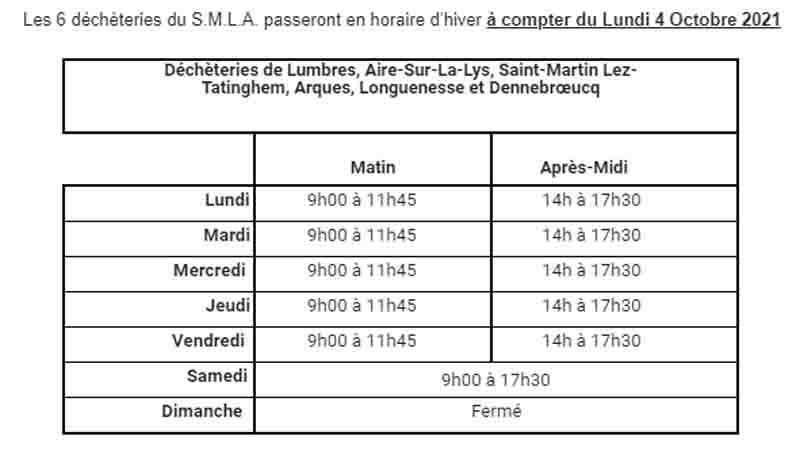 Les 6 déchèteries du S.M.L.A. passeront en horaire d'hiver à compter du Lundi 4 Octobre 2021

Déchèteries de Lumbres, Aire-Sur-La-Lys, Saint-Martin Lez-Tatinghem, Arques, Longuenesse et Dennebrœucq

| | Matin | Après-Midi |
|---|---|---|
| Lundi | 9h00 à 11h45 | 14h à 17h30 |
| Mardi | 9h00 à 11h45 | 14h à 17h30 |
| Mercredi | 9h00 à 11h45 | 14h à 17h30 |
| Jeudi | 9h00 à 11h45 | 14h à 17h30 |
| Vendredi | 9h00 à 11h45 | 14h à 17h30 |
| Samedi | 9h00 à 17h30 | |
| Dimanche | Fermé | |